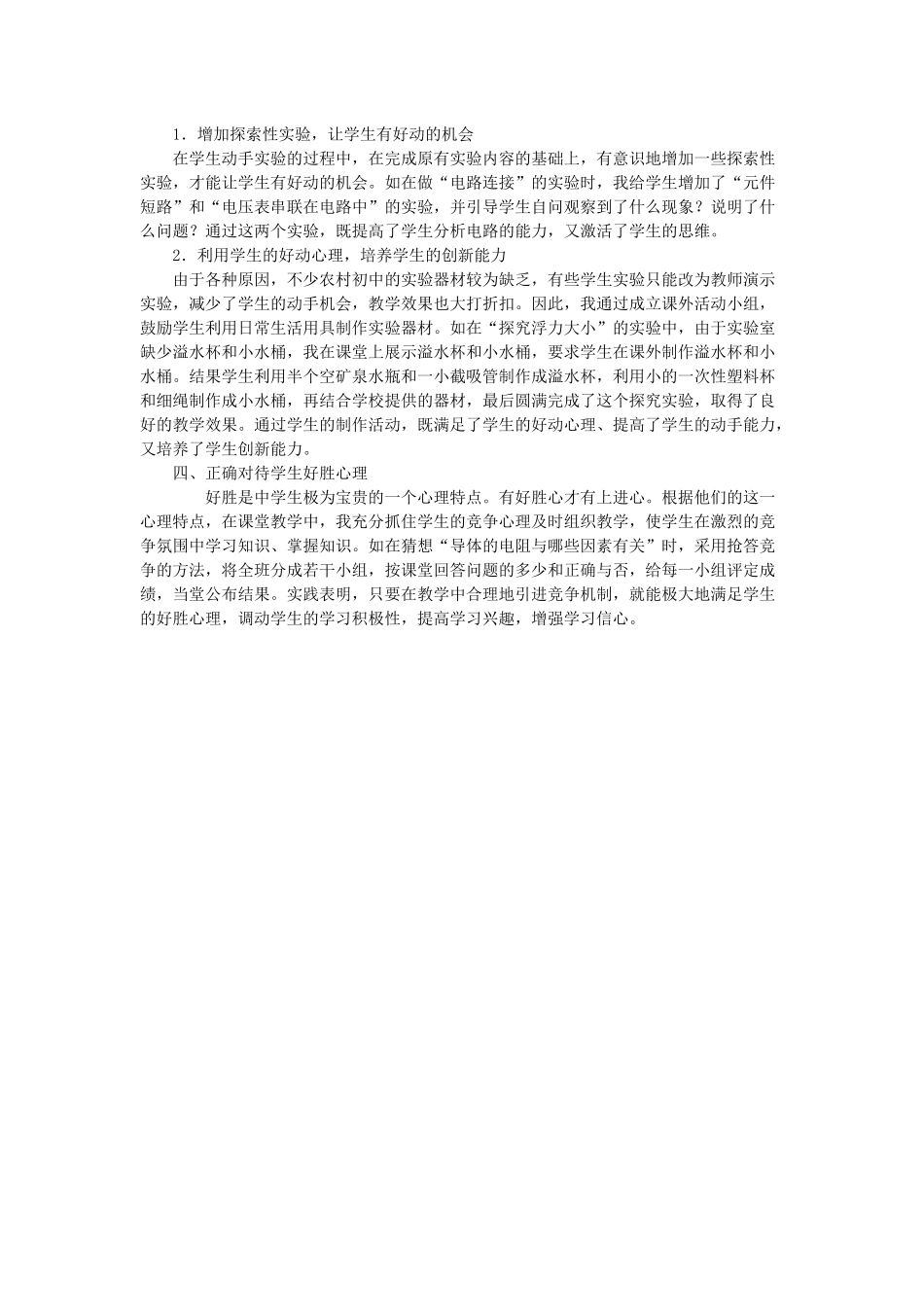 1．增加探索性实验，让学生有好动的机会

在学生动手实验的过程中，在完成原有实验内容的基础上，有意识地增加一些探索性实验，才能让学生有好动的机会。如在做“电路连接”的实验时，我给学生增加了“元件短路”和“电压表串联在电路中”的实验，并引导学生自问观察到了什么现象？说明了什么问题？通过这两个实验，既提高了学生分析电路的能力，又激活了学生的思维。

2．利用学生的好动心理，培养学生的创新能力

由于各种原因，不少农村初中的实验器材较为缺乏，有些学生实验只能改为教师演示实验，减少了学生的动手机会，教学效果也大打折扣。因此，我通过成立课外活动小组，鼓励学生利用日常生活用具制作实验器材。如在“探究浮力大小”的实验中，由于实验室缺少溢水杯和小水桶，我在课堂上展示溢水杯和小水桶，要求学生在课外制作溢水杯和小水桶。结果学生利用半个空矿泉水瓶和一小截吸管制作成溢水杯，利用小的一次性塑料杯和细绳制作成小水桶，再结合学校提供的器材，最后圆满完成了这个探究实验，取得了良好的教学效果。通过学生的制作活动，既满足了学生的好动心理、提高了学生的动手能力，又培养了学生创新能力。

四、正确对待学生好胜心理

好胜是中学生极为宝贵的一个心理特点。有好胜心才有上进心。根据他们的这一心理特点，在课堂教学中，我充分抓住学生的竞争心理及时组织教学，使学生在激烈的竞争氛围中学习知识、掌握知识。如在猜想“导体的电阻与哪些因素有关”时，采用抢答竞争的方法，将全班分成若干小组，按课堂回答问题的多少和正确与否，给每一小组评定成绩，当堂公布结果。实践表明，只要在教学中合理地引进竞争机制，就能极大地满足学生的好胜心理，调动学生的学习积极性，提高学习兴趣，增强学习信心。